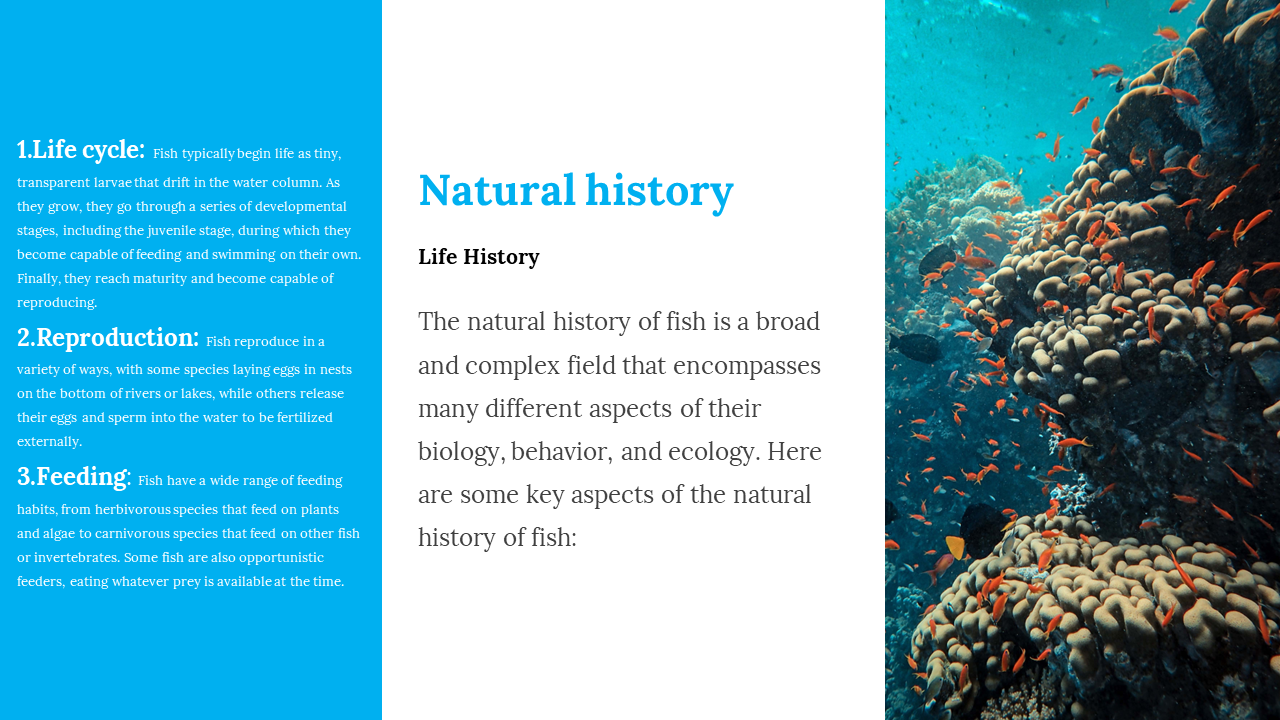 1.Life cycle: Fish typically begin life as tiny, transparent larvae that drift in the water column. As they grow, they go through a series of developmental stages, including the juvenile stage, during which they become capable of feeding and swimming on their own. Finally, they reach maturity and become capable of reproducing.

2.Reproduction: Fish reproduce in a variety of ways, with some species laying eggs in nests on the bottom of rivers or lakes, while others release their eggs and sperm into the water to be fertilized externally.

3.Feeding: Fish have a wide range of feeding habits, from herbivorous species that feed on plants and algae to carnivorous species that feed on other fish or invertebrates. Some fish are also opportunistic feeders, eating whatever prey is available at the time.

Natural history

Life History

The natural history of fish is a broad and complex field that encompasses many different aspects of their biology, behavior, and ecology. Here are some key aspects of the natural history of fish: